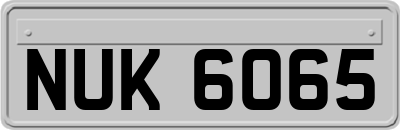 NUK 6065